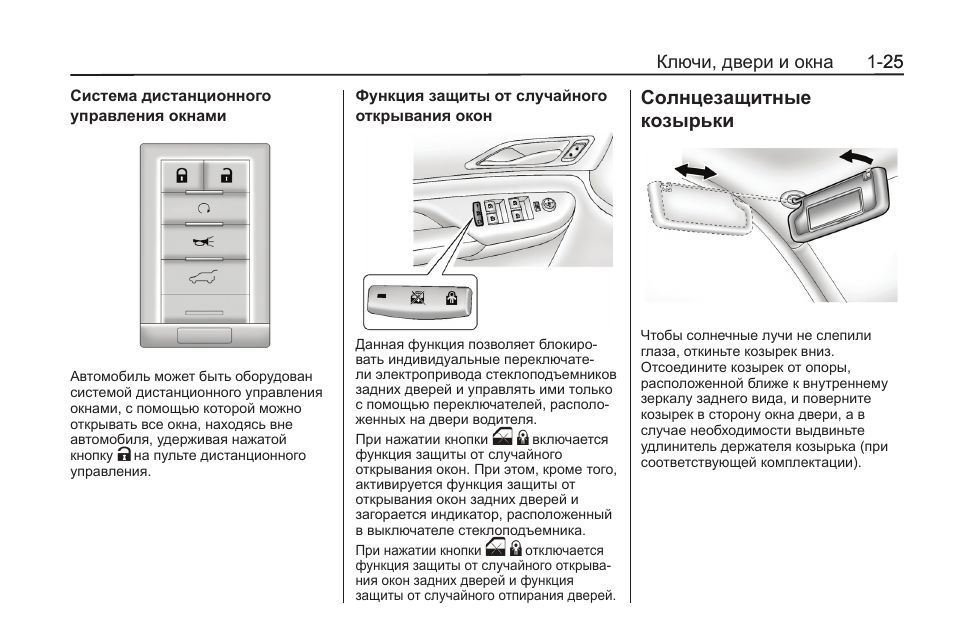 Ключи, двери и окна 1-25

Система дистанционного управления окнами

Автомобиль может быть оборудован системой дистанционного управления окнами, с помощью которой можно открывать все окна, находясь вне автомобиля, удерживая нажатой кнопку на пульте дистанционного управления.

Функция защиты от случайного открывания окон

Данная функция позволяет блокировать индивидуальные переключатели электропривода стеклоподъемников задних дверей и управлять ими только с помощью переключателей, расположенных на двери водителя.

При нажатии кнопки включается функция защиты от случайного открывания окон. При этом, кроме того, активируется функция защиты от открывания окон задних дверей и загорается индикатор, расположенный в выключателе стеклоподъемника.

При нажатии кнопки отключается функция защиты от случайного открывания окон задних дверей и функция защиты от случайного отпирания дверей.

Солнцезащитные козырьки

Чтобы солнечные лучи не слепили глаза, откиньте козырек вниз. Отсоедините козырек от опоры, расположенной ближе к внутреннему зеркалу заднего вида, и поверните козырек в сторону окна двери, а в случае необходимости выдвиньте удлинитель держателя козырька (при соответствующей комплектации).